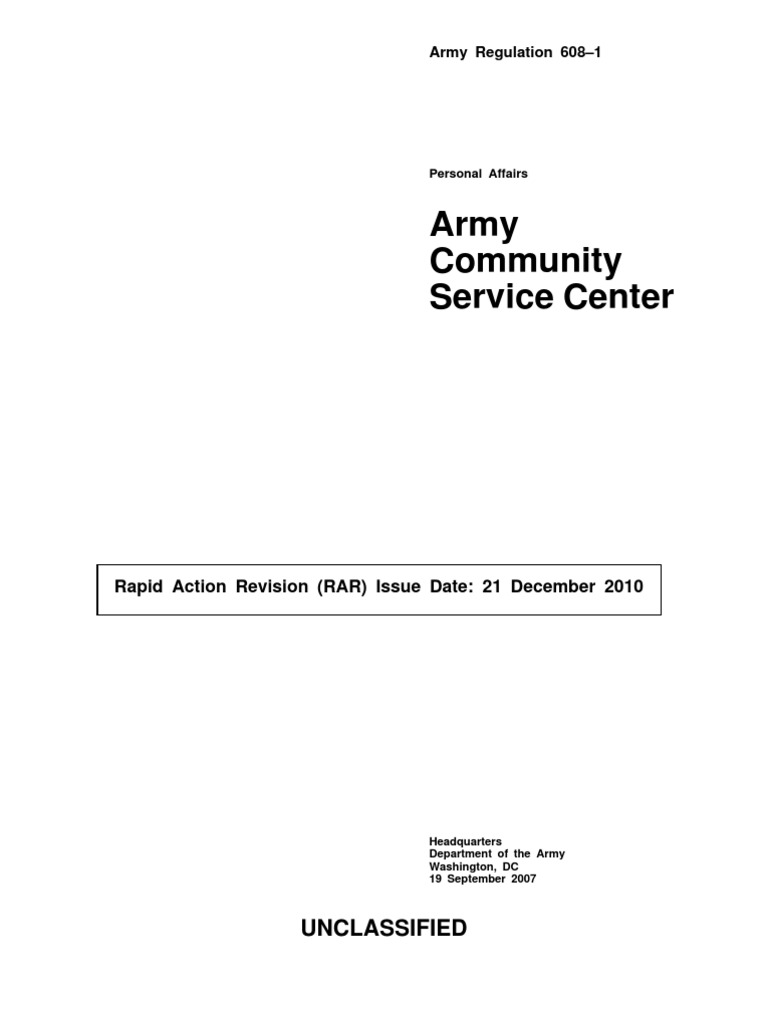 Army Regulation 608–1

Personal Affairs

Army Community Service Center

Rapid Action Revision (RAR) Issue Date: 21 December 2010

Headquarters
Department of the Army
Washington, DC
19 September 2007

UNCLASSIFIED